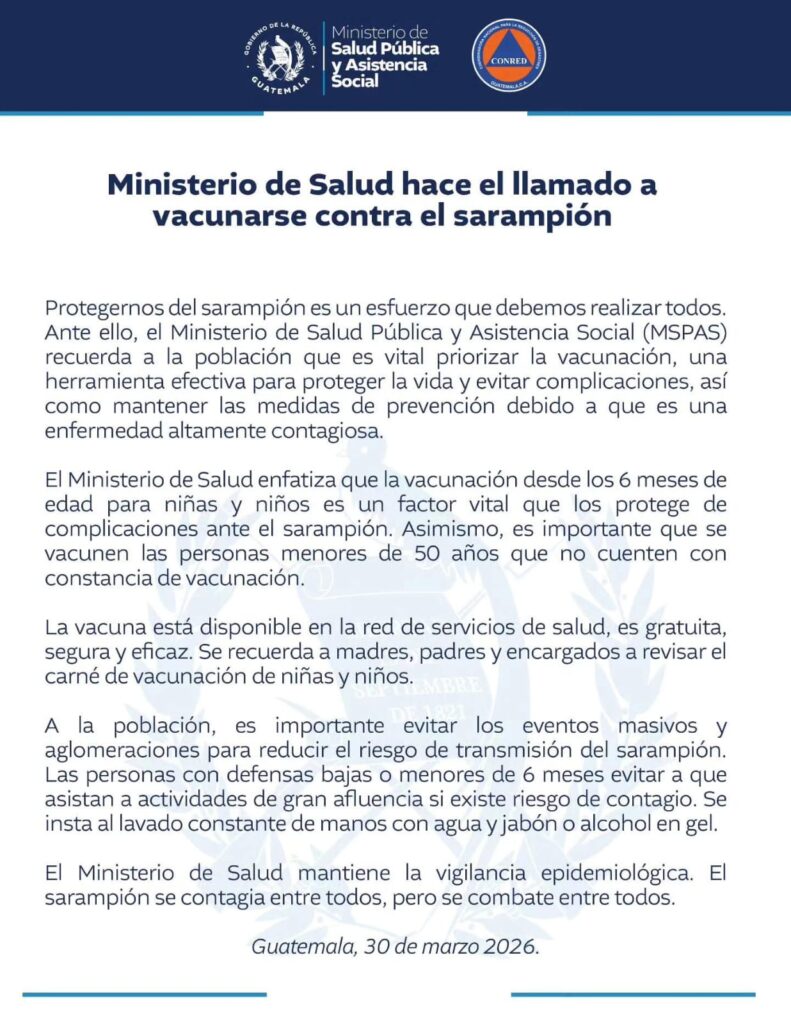 GOBIERNO DE LA REPÚBLICA
GUATEMALA

Ministerio de
Salud Pública
y Asistencia
Social

CONRED

Ministerio de Salud hace el llamado a vacunarse contra el sarampión

Protegernos del sarampión es un esfuerzo que debemos realizar todos. Ante ello, el Ministerio de Salud Pública y Asistencia Social (MSPAS) recuerda a la población que es vital priorizar la vacunación, una herramienta efectiva para proteger la vida y evitar complicaciones, así como mantener las medidas de prevención debido a que es una enfermedad altamente contagiosa.

El Ministerio de Salud enfatiza que la vacunación desde los 6 meses de edad para niñas y niños es un factor vital que los protege de complicaciones ante el sarampión. Asimismo, es importante que se vacunen las personas menores de 50 años que no cuenten con constancia de vacunación.

La vacuna está disponible en la red de servicios de salud, es gratuita, segura y eficaz. Se recuerda a madres, padres y encargados a revisar el carné de vacunación de niñas y niños.

A la población, es importante evitar los eventos masivos y aglomeraciones para reducir el riesgo de transmisión del sarampión. Las personas con defensas bajas o menores de 6 meses evitar a que asistan a actividades de gran afluencia si existe riesgo de contagio. Se insta al lavado constante de manos con agua y jabón o alcohol en gel.

El Ministerio de Salud mantiene la vigilancia epidemiológica. El sarampión se contagia entre todos, pero se combate entre todos.

Guatemala, 30 de marzo 2026.